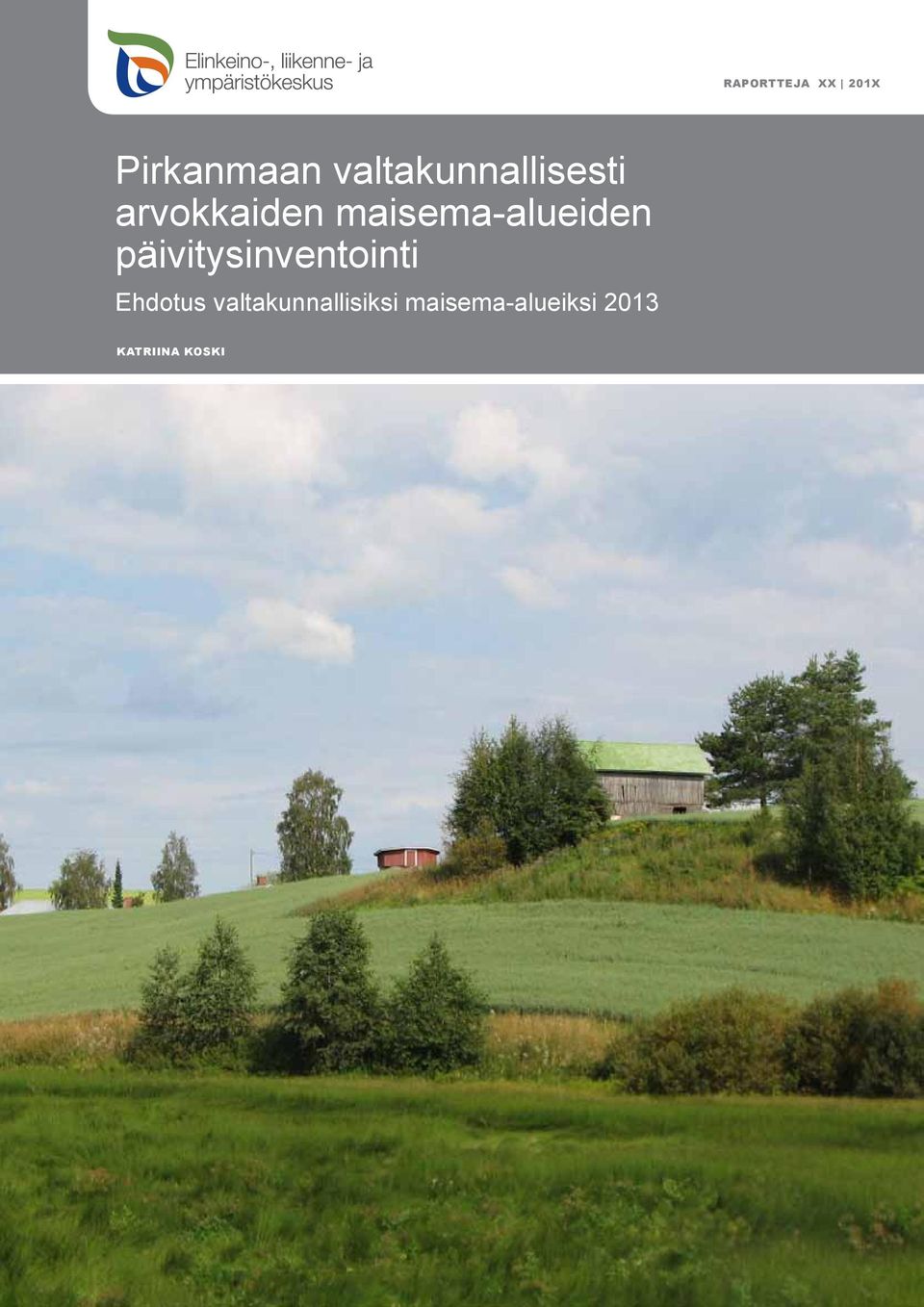 Elinkeino-, liikenne- ja ympäristökeskus

RAPORTTEJA XX | 201X

Pirkanmaan valtakunnallisesti arvokkaiden maisema-alueiden päivitysinventointi

Ehdotus valtakunnallisiksi maisema-alueiksi 2013

KATRIINA KOSKI